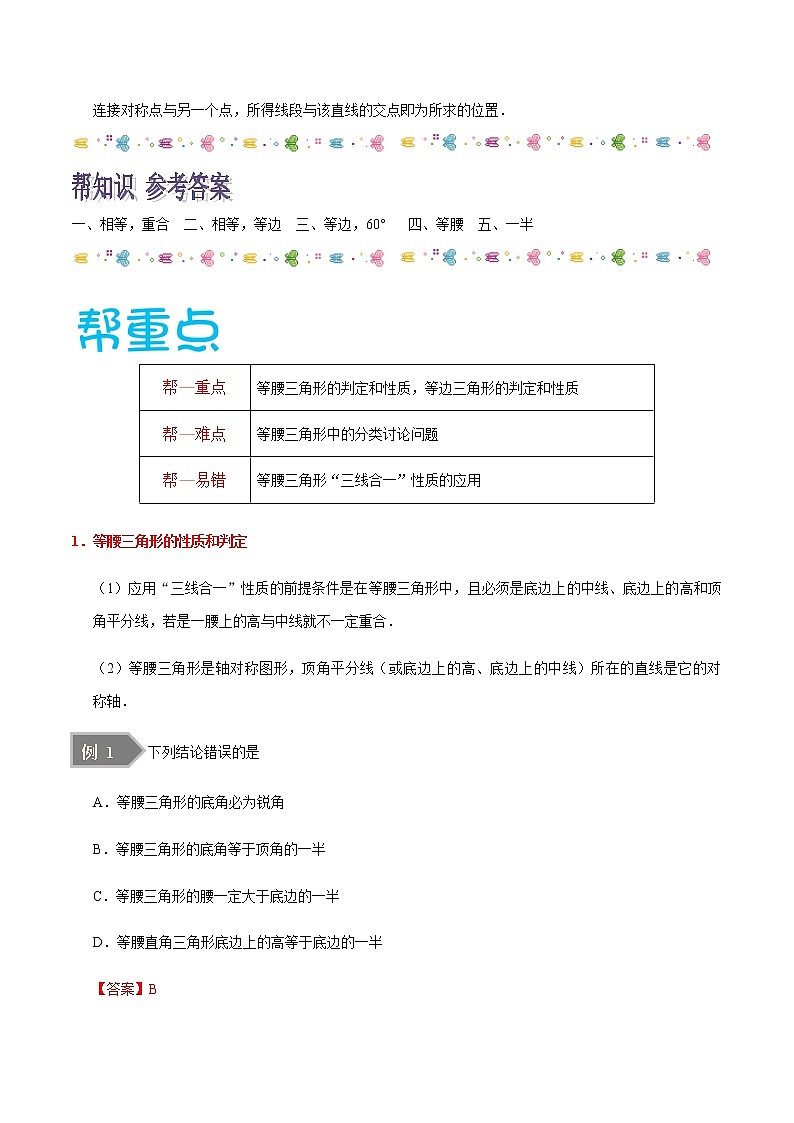 连接对称点与另一个点，所得线段与该直线的交点即为所求的位置．

帮知识 参考答案

一、相等，重合　二、相等，等边　三、等边，60°　四、等腰　五、一半

帮重点

| 帮—重点 | 等腰三角形的判定和性质，等边三角形的判定和性质 |
|---|---|
| 帮—难点 | 等腰三角形中的分类讨论问题 |
| 帮—易错 | 等腰三角形“三线合一”性质的应用 |

1．等腰三角形的性质和判定

（1）应用“三线合一”性质的前提条件是在等腰三角形中，且必须是底边上的中线、底边上的高和顶角平分线，若是一腰上的高与中线就不一定重合．

（2）等腰三角形是轴对称图形，顶角平分线（或底边上的高、底边上的中线）所在的直线是它的对称轴．

例 1 下列结论错误的是

A．等腰三角形的底角必为锐角

B．等腰三角形的底角等于顶角的一半

C．等腰三角形的腰一定大于底边的一半

D．等腰直角三角形底边上的高等于底边的一半

【答案】B